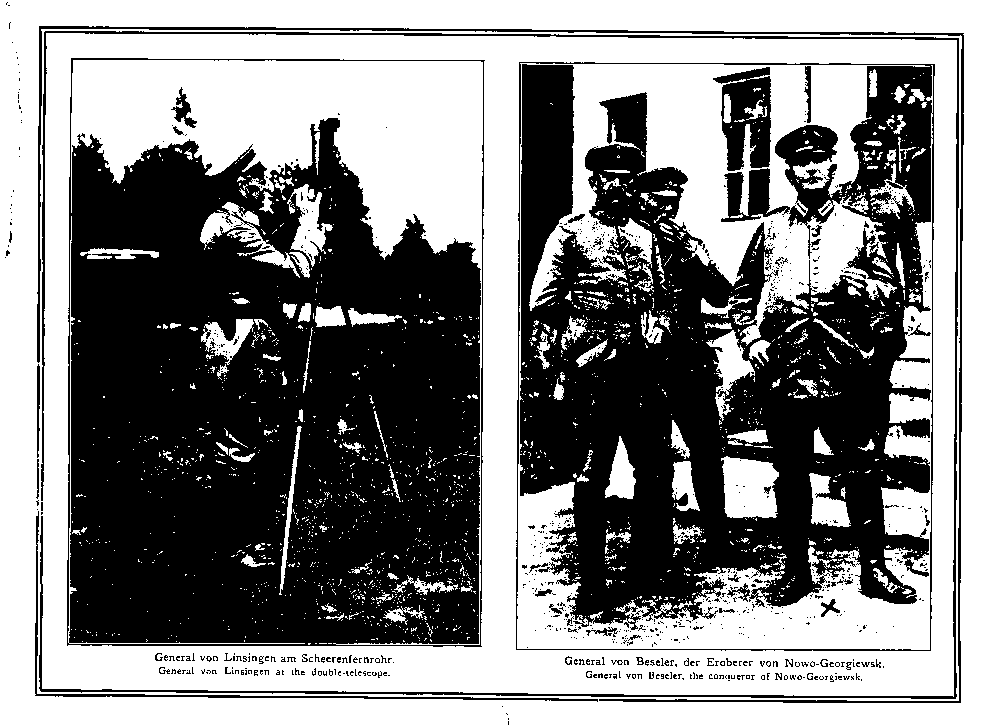 General von Linsingen am Scheerenfernrohr.
General von Linsingen at the double-telescope.

General von Beseler, der Eroberer von Nowo-Georgiewsk.
General von Beseler, the conqueror of Nowo-Georgiewsk.